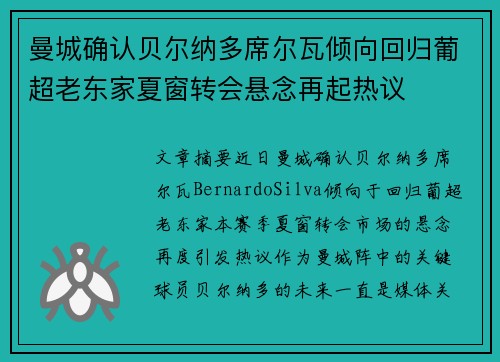 曼城确认贝尔纳多席尔瓦倾向回归葡超老东家夏窗转会悬念再起热议

文章摘要近日曼城确认贝尔纳多席尔瓦BernardoSilva倾向于回归葡超老东家本赛季夏窗转会市场的悬念再度引发热议作为曼城阵中的关键球员贝尔纳多的未来一直是媒体关